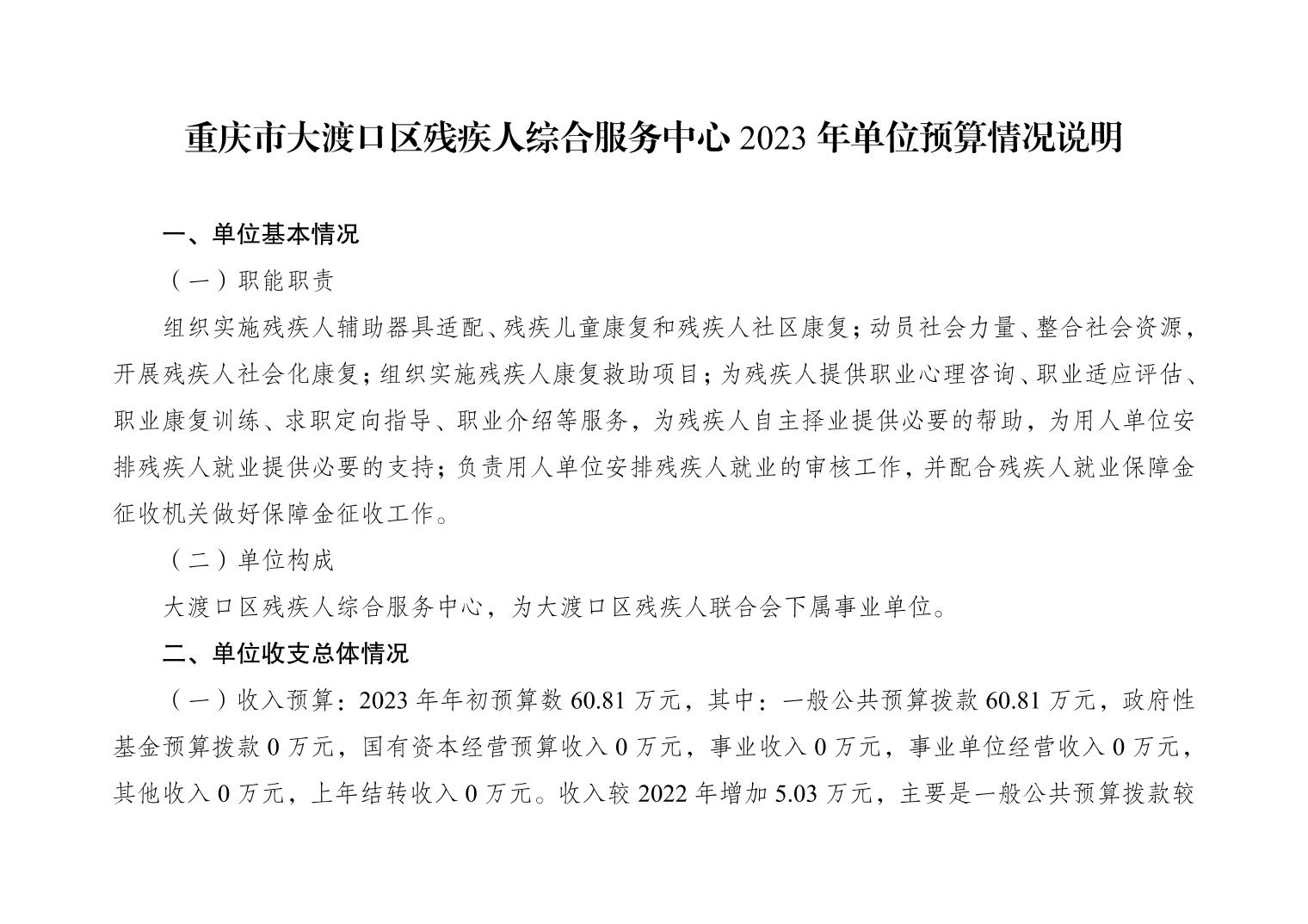 重庆市大渡口区残疾人综合服务中心 2023 年单位预算情况说明

一、单位基本情况

（一）职能职责

组织实施残疾人辅助器具适配、残疾儿童康复和残疾人社区康复；动员社会力量、整合社会资源，开展残疾人社会化康复；组织实施残疾人康复救助项目；为残疾人提供职业心理咨询、职业适应评估、职业康复训练、求职定向指导、职业介绍等服务，为残疾人自主择业提供必要的帮助，为用人单位安排残疾人就业提供必要的支持；负责用人单位安排残疾人就业的审核工作，并配合残疾人就业保障金征收机关做好保障金征收工作。

（二）单位构成

大渡口区残疾人综合服务中心，为大渡口区残疾人联合会下属事业单位。

二、单位收支总体情况

（一）收入预算：2023 年年初预算数 60.81 万元，其中：一般公共预算拨款 60.81 万元，政府性基金预算拨款 0 万元，国有资本经营预算收入 0 万元，事业收入 0 万元，事业单位经营收入 0 万元，其他收入 0 万元，上年结转收入 0 万元。收入较 2022 年增加 5.03 万元，主要是一般公共预算拨款较